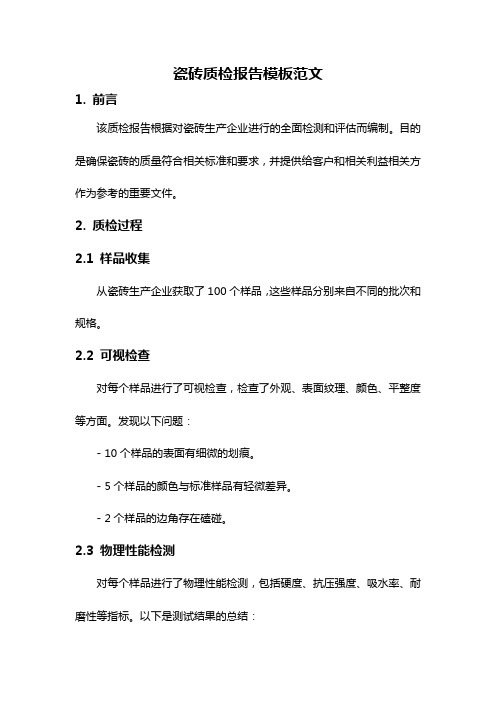 瓷砖质检报告模板范文

1. 前言

该质检报告根据对瓷砖生产企业进行的全面检测和评估而编制。目的是确保瓷砖的质量符合相关标准和要求，并提供给客户和相关利益相关方作为参考的重要文件。

2. 质检过程

2.1 样品收集

从瓷砖生产企业获取了 100 个样品，这些样品分别来自不同的批次和规格。

2.2 可视检查

对每个样品进行了可视检查，检查了外观、表面纹理、颜色、平整度等方面。发现以下问题：

- 10 个样品的表面有细微的划痕。

- 5 个样品的颜色与标准样品有轻微差异。

- 2 个样品的边角存在磕碰。

2.3 物理性能检测

对每个样品进行了物理性能检测，包括硬度、抗压强度、吸水率、耐磨性等指标。以下是测试结果的总结：